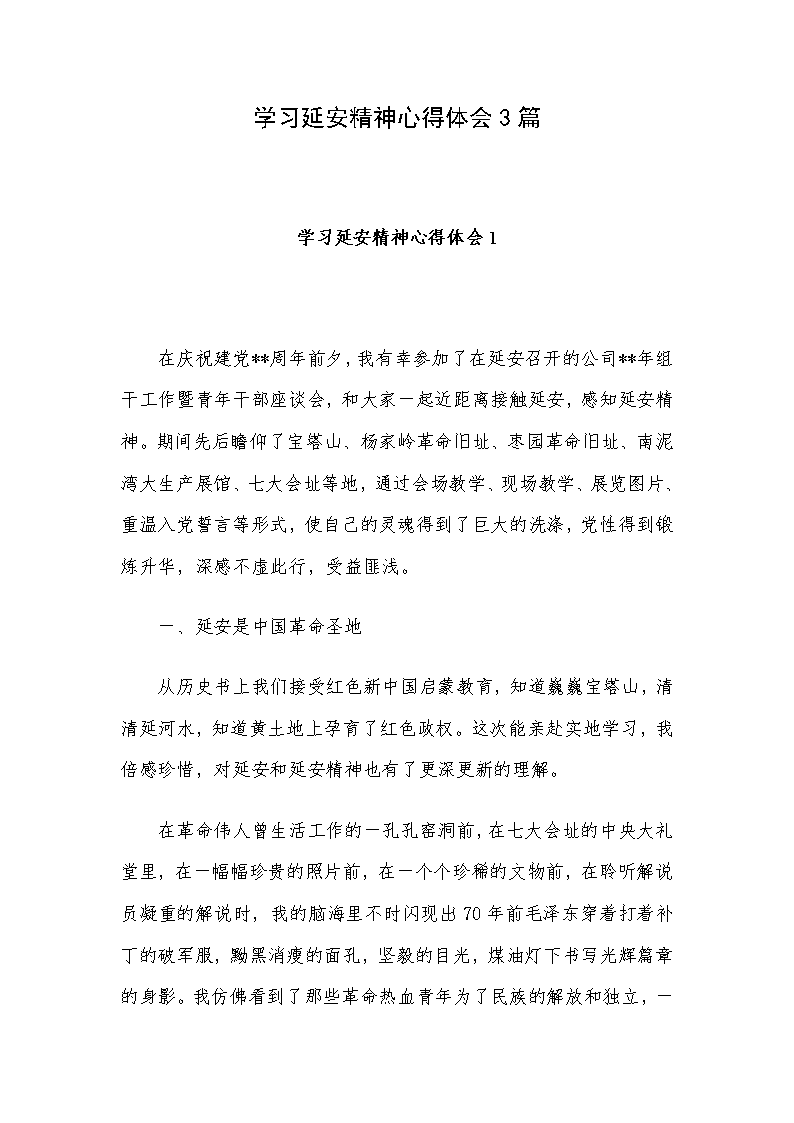 学习延安精神心得体会3篇

学习延安精神心得体会1

在庆祝建党**周年前夕，我有幸参加了在延安召开的公司**年组干工作暨青年干部座谈会，和大家一起近距离接触延安，感知延安精神。期间先后瞻仰了宝塔山、杨家岭革命旧址、枣园革命旧址、南泥湾大生产展馆、七大会址等地，通过会场教学、现场教学、展览图片、重温入党誓言等形式，使自己的灵魂得到了巨大的洗涤，党性得到锻炼升华，深感不虚此行，受益匪浅。

一、延安是中国革命圣地

从历史书上我们接受红色新中国启蒙教育，知道巍巍宝塔山，清清延河水，知道黄土地上孕育了红色政权。这次能亲赴实地学习，我倍感珍惜，对延安和延安精神也有了更深更新的理解。

在革命伟人曾生活工作的一孔孔窑洞前，在七大会址的中央大礼堂里，在一幅幅珍贵的照片前，在一个个珍稀的文物前，在聆听解说员凝重的解说时，我的脑海里不时闪现出70年前毛泽东穿着打着补丁的破军服，黝黑消瘦的面孔，坚毅的目光，煤油灯下书写光辉篇章的身影。我仿佛看到了那些革命热血青年为了民族的解放和独立，一